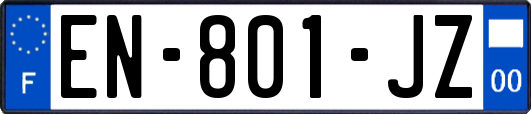 F

EN-801-JZ

00